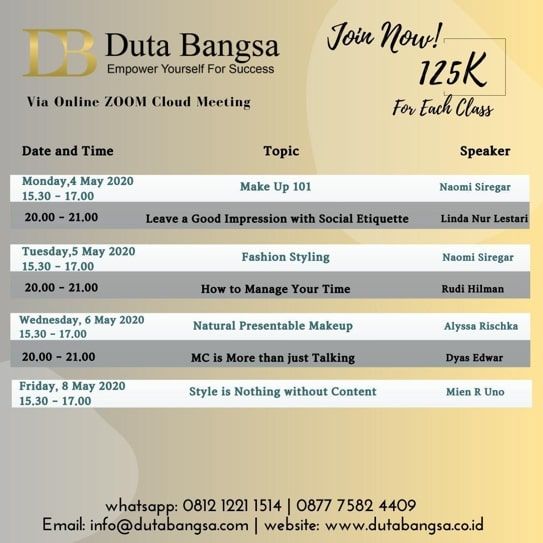 DB Duta Bangsa
Empower Yourself For Success

Via Online ZOOM Cloud Meeting

Join Now!
125K
For Each Class

| Date and Time | Topic | Speaker |
|---|---|---|
| Monday,4 May 2020 15.30 - 17.00 | Make Up 101 | Naomi Siregar |
| 20.00 - 21.00 | Leave a Good Impression with Social Etiquette | Linda Nur Lestari |
| Tuesday,5 May 2020 15.30 - 17.00 | Fashion Styling | Naomi Siregar |
| 20.00 - 21.00 | How to Manage Your Time | Rudi Hilman |
| Wednesday, 6 May 2020 15.30 - 17.00 | Natural Presentable Makeup | Alyssa Rischka |
| 20.00 - 21.00 | MC is More than just Talking | Dyas Edwar |
| Friday, 8 May 2020 15.30 - 17.00 | Style is Nothing without Content | Mien R Uno |

whatsapp: 0812 1221 1514 | 0877 7582 4409
Email: info@dutabangsa.com | website: www.dutabangsa.co.id